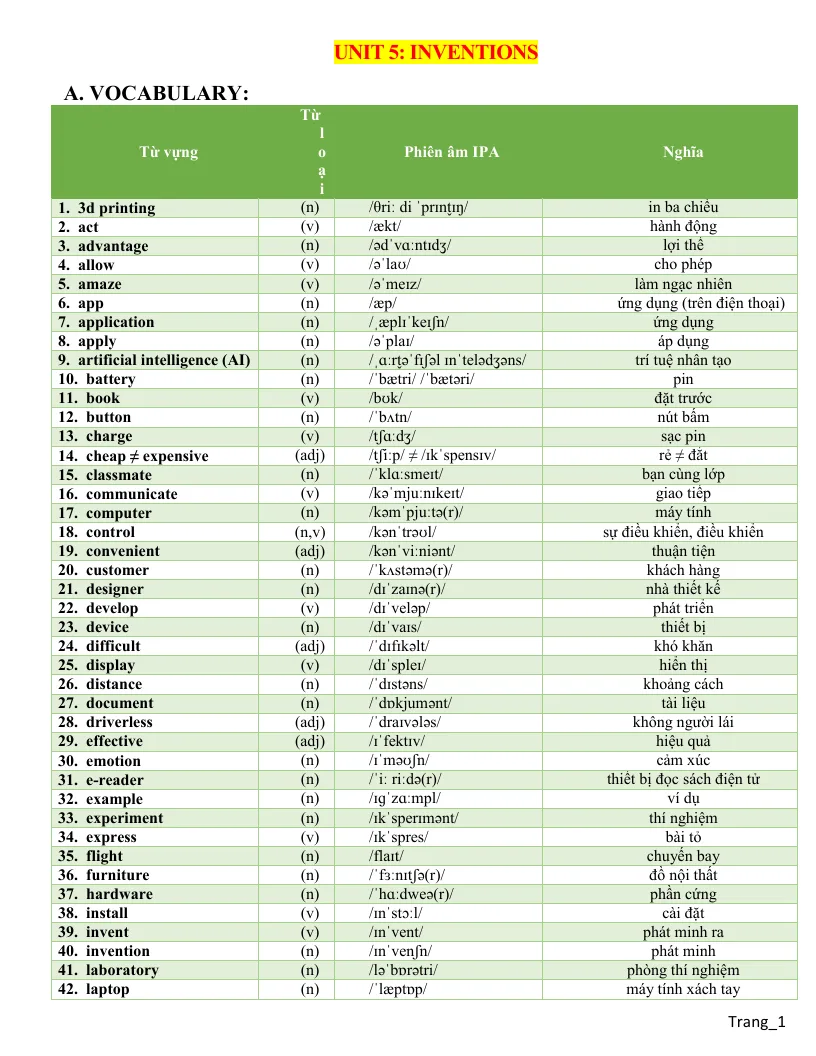 UNIT 5: INVENTIONS

A. VOCABULARY:

| Từ vựng | Từ loại | Phiên âm IPA | Nghĩa |
|---|---|---|---|
| 1. 3d printing | (n) | /θriː di ˈprɪntɪŋ/ | in ba chiều |
| 2. act | (v) | /ækt/ | hành động |
| 3. advantage | (n) | /ədˈvɑːntɪdʒ/ | lợi thế |
| 4. allow | (v) | /əˈlaʊ/ | cho phép |
| 5. amaze | (v) | /əˈmeɪz/ | làm ngạc nhiên |
| 6. app | (n) | /æp/ | ứng dụng (trên điện thoại) |
| 7. application | (n) | /ˌæplɪˈkeɪʃn/ | ứng dụng |
| 8. apply | (n) | /əˈplaɪ/ | áp dụng |
| 9. artificial intelligence (AI) | (n) | /ˌɑːrtəˈfɪʃəl ɪnˈtelədʒəns/ | trí tuệ nhân tạo |
| 10. battery | (n) | /ˈbætri/ /ˈbætəri/ | pin |
| 11. book | (v) | /bʊk/ | đặt trước |
| 12. button | (n) | /ˈbʌtn/ | nút bấm |
| 13. charge | (v) | /tʃɑːdʒ/ | sạc pin |
| 14. cheap ≠ expensive | (adj) | /tʃiːp/ ≠ /ɪkˈspensɪv/ | rẻ ≠ đắt |
| 15. classmate | (n) | /ˈklɑːsmeɪt/ | bạn cùng lớp |
| 16. communicate | (v) | /kəˈmjuːnɪkeɪt/ | giao tiếp |
| 17. computer | (n) | /kəmˈpjuːtə(r)/ | máy tính |
| 18. control | (n,v) | /kənˈtrəʊl/ | sự điều khiển, điều khiển |
| 19. convenient | (adj) | /kənˈviːniənt/ | thuận tiện |
| 20. customer | (n) | /ˈkʌstəmə(r)/ | khách hàng |
| 21. designer | (n) | /dɪˈzaɪnə(r)/ | nhà thiết kế |
| 22. develop | (v) | /dɪˈveləp/ | phát triển |
| 23. device | (n) | /dɪˈvaɪs/ | thiết bị |
| 24. difficult | (adj) | /ˈdɪfɪkəlt/ | khó khăn |
| 25. display | (v) | /dɪˈspleɪ/ | hiển thị |
| 26. distance | (n) | /ˈdɪstəns/ | khoảng cách |
| 27. document | (n) | /ˈdɒkjumənt/ | tài liệu |
| 28. driverless | (adj) | /ˈdraɪvələs/ | không người lái |
| 29. effective | (adj) | /ɪˈfektɪv/ | hiệu quả |
| 30. emotion | (n) | /ɪˈməʊʃn/ | cảm xúc |
| 31. e-reader | (n) | /ˈiː riːdə(r)/ | thiết bị đọc sách điện tử |
| 32. example | (n) | /ɪɡˈzɑːmpl/ | ví dụ |
| 33. experiment | (n) | /ɪkˈsperɪmənt/ | thí nghiệm |
| 34. express | (v) | /ɪkˈspres/ | bài tỏ |
| 35. flight | (n) | /flaɪt/ | chuyến bay |
| 36. furniture | (n) | /ˈfɜːnɪtʃə(r)/ | đồ nội thất |
| 37. hardware | (n) | /ˈhɑːdweə(r)/ | phần cứng |
| 38. install | (v) | /ɪnˈstɔːl/ | cài đặt |
| 39. invent | (v) | /ɪnˈvent/ | phát minh ra |
| 40. invention | (n) | /ɪnˈvenʃn/ | phát minh |
| 41. laboratory | (n) | /ləˈbɒrətri/ | phòng thí nghiệm |
| 42. laptop | (n) | /ˈlæptɒp/ | máy tính xách tay |

Trang_1